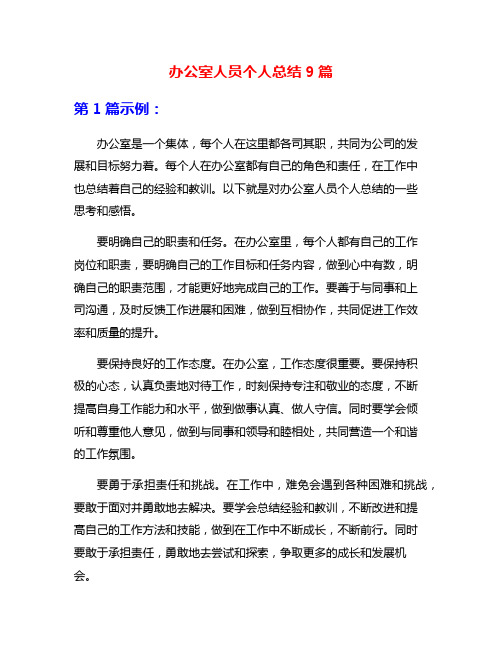 办公室人员个人总结 9 篇

第 1 篇示例：

办公室是一个集体，每个人在这里都各司其职，共同为公司的发展和目标努力着。每个人在办公室都有自己的角色和责任，在工作中也总结着自己的经验和教训。以下就是对办公室人员个人总结的一些思考和感悟。

要明确自己的职责和任务。在办公室里，每个人都有自己的工作岗位和职责，要明确自己的工作目标和任务内容，做到心中有数，明确自己的职责范围，才能更好地完成自己的工作。要善于与同事和上司沟通，及时反馈工作进展和困难，做到互相协作，共同促进工作效率和质量的提升。

要保持良好的工作态度。在办公室，工作态度很重要。要保持积极的心态，认真负责地对待工作，时刻保持专注和敬业的态度，不断提高自身工作能力和水平，做到做事认真、做人守信。同时要学会倾听和尊重他人意见，做到与同事和领导和睦相处，共同营造一个和谐的工作氛围。

要勇于承担责任和挑战。在工作中，难免会遇到各种困难和挑战，要敢于面对并勇敢地去解决。要学会总结经验和教训，不断改进和提高自己的工作方法和技能，做到在工作中不断成长，不断前行。同时要敢于承担责任，勇敢地去尝试和探索，争取更多的成长和发展机会。